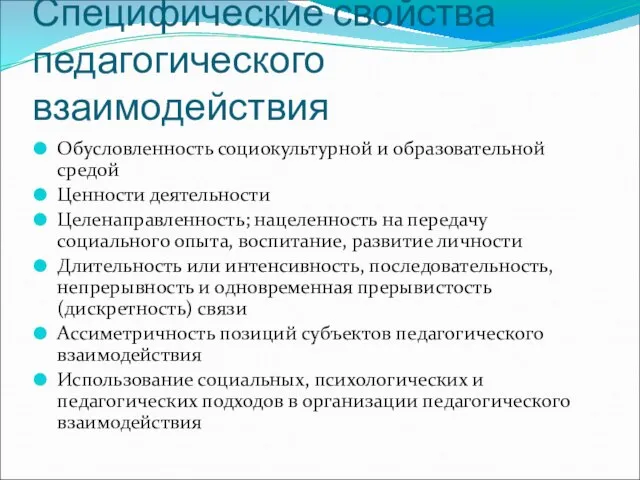 Специфические свойства педагогического взаимодействия

Обусловленность социокультурной и образовательной средой

Ценности деятельности

Целенаправленность; нацеленность на передачу социального опыта, воспитание, развитие личности

Длительность или интенсивность, последовательность, непрерывность и одновременная прерывистость (дискретность) связи

Ассиметричность позиций субъектов педагогического взаимодействия

Использование социальных, психологических и педагогических подходов в организации педагогического взаимодействия